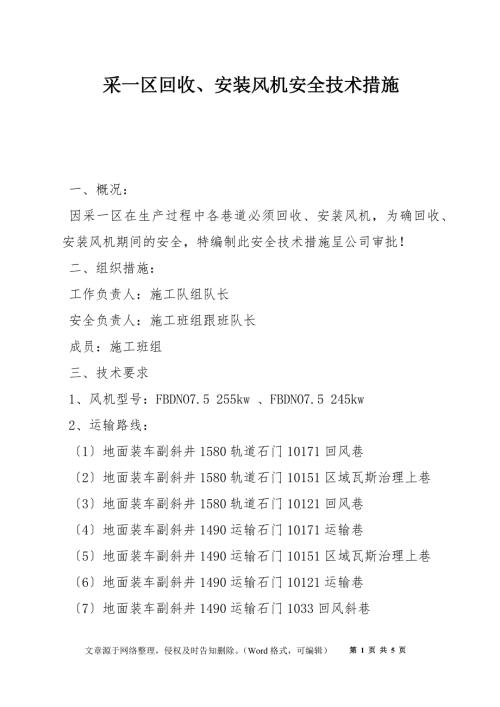 采一区回收、安装风机安全技术措施

一、概况：

因采一区在生产过程中各巷道必须回收、安装风机，为确回收、安装风机期间的安全，特编制此安全技术措施呈公司审批！

二、组织措施：

工作负责人：施工队组队长

安全负责人：施工班组跟班队长

成员：施工班组

三、技术要求

1、风机型号：FBDNO7.5 255kw 、FBDNO7.5 245kw

2、运输路线：

〔1〕地面装车副斜井 1580 轨道石门 10171 回风巷

〔2〕地面装车副斜井 1580 轨道石门 10151 区域瓦斯治理上巷

〔3〕地面装车副斜井 1580 轨道石门 10121 回风巷

〔4〕地面装车副斜井 1490 运输石门 10171 运输巷

〔5〕地面装车副斜井 1490 运输石门 10151 区域瓦斯治理上巷

〔6〕地面装车副斜井 1490 运输石门 10121 运输巷

〔7〕地面装车副斜井 1490 运输石门 1033 回风斜巷

文章源于网络整理，侵权及时告知删除。（Word 格式，可编辑） 第 1 页 共 5 页